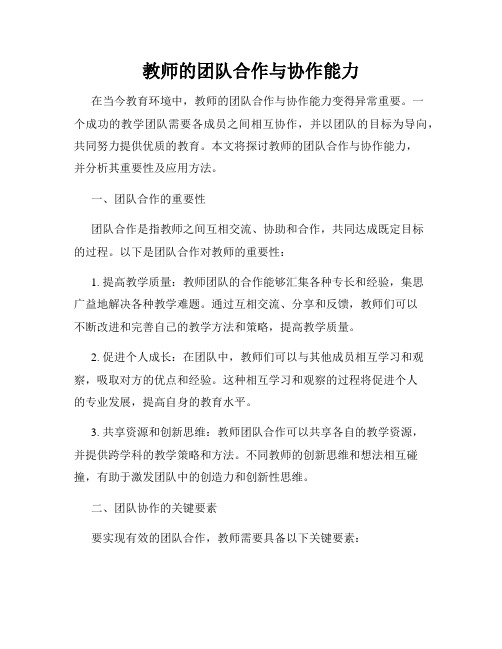 教师的团队合作与协作能力

在当今教育环境中，教师的团队合作与协作能力变得异常重要。一个成功的教学团队需要各成员之间相互协作，并以团队的目标为导向，共同努力提供优质的教育。本文将探讨教师的团队合作与协作能力，并分析其重要性及应用方法。

一、团队合作的重要性

团队合作是指教师之间互相交流、协助和合作，共同达成既定目标的过程。以下是团队合作对教师的重要性：

1. 提高教学质量：教师团队的合作能够汇集各种专长和经验，集思广益地解决各种教学难题。通过互相交流、分享和反馈，教师们可以不断改进和完善自己的教学方法和策略，提高教学质量。

2. 促进个人成长：在团队中，教师们可以与其他成员相互学习和观察，吸取对方的优点和经验。这种相互学习和观察的过程将促进个人的专业发展，提高自身的教育水平。

3. 共享资源和创新思维：教师团队合作可以共享各自的教学资源，并提供跨学科的教学策略和方法。不同教师的创新思维和想法相互碰撞，有助于激发团队中的创造力和创新性思维。

二、团队协作的关键要素

要实现有效的团队合作，教师需要具备以下关键要素：